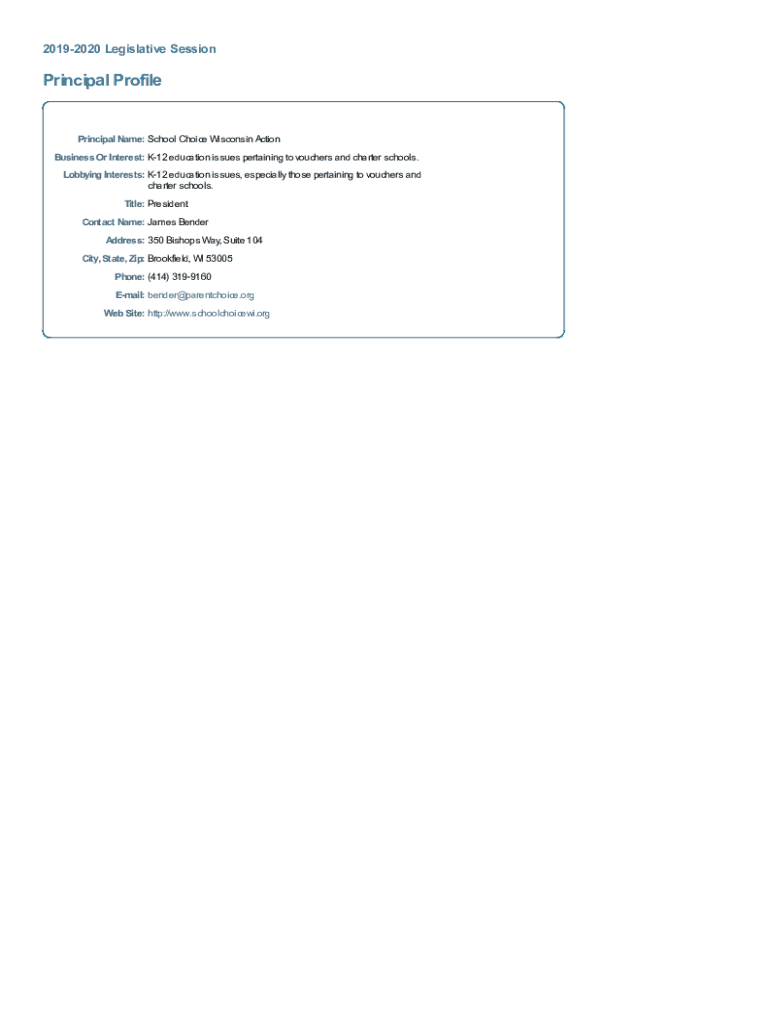 2019-2020 Legislative Session

Principal Profile

Principal Name: School Choice Wisconsin Action

Business Or Interest: K-12 education issues pertaining to vouchers and charter schools.

Lobbying Interests: K-12 education issues, especially those pertaining to vouchers and charter schools.

Title: President

Contact Name: James Bender

Address: 350 Bishops Way, Suite 104

City, State, Zip: Brookfield, WI 53005

Phone: (414) 319-9160

E-mail: bender@parentchoice.org

Web Site: http://www.schoolchoicewi.org